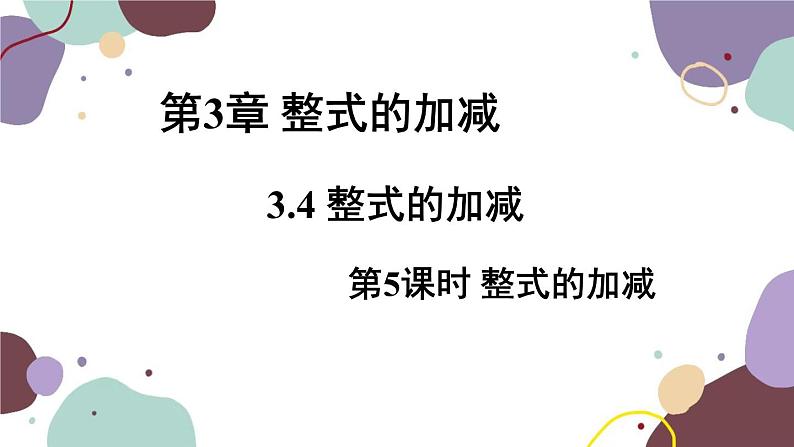 第3章 整式的加减

3.4 整式的加减

第5课时 整式的加减